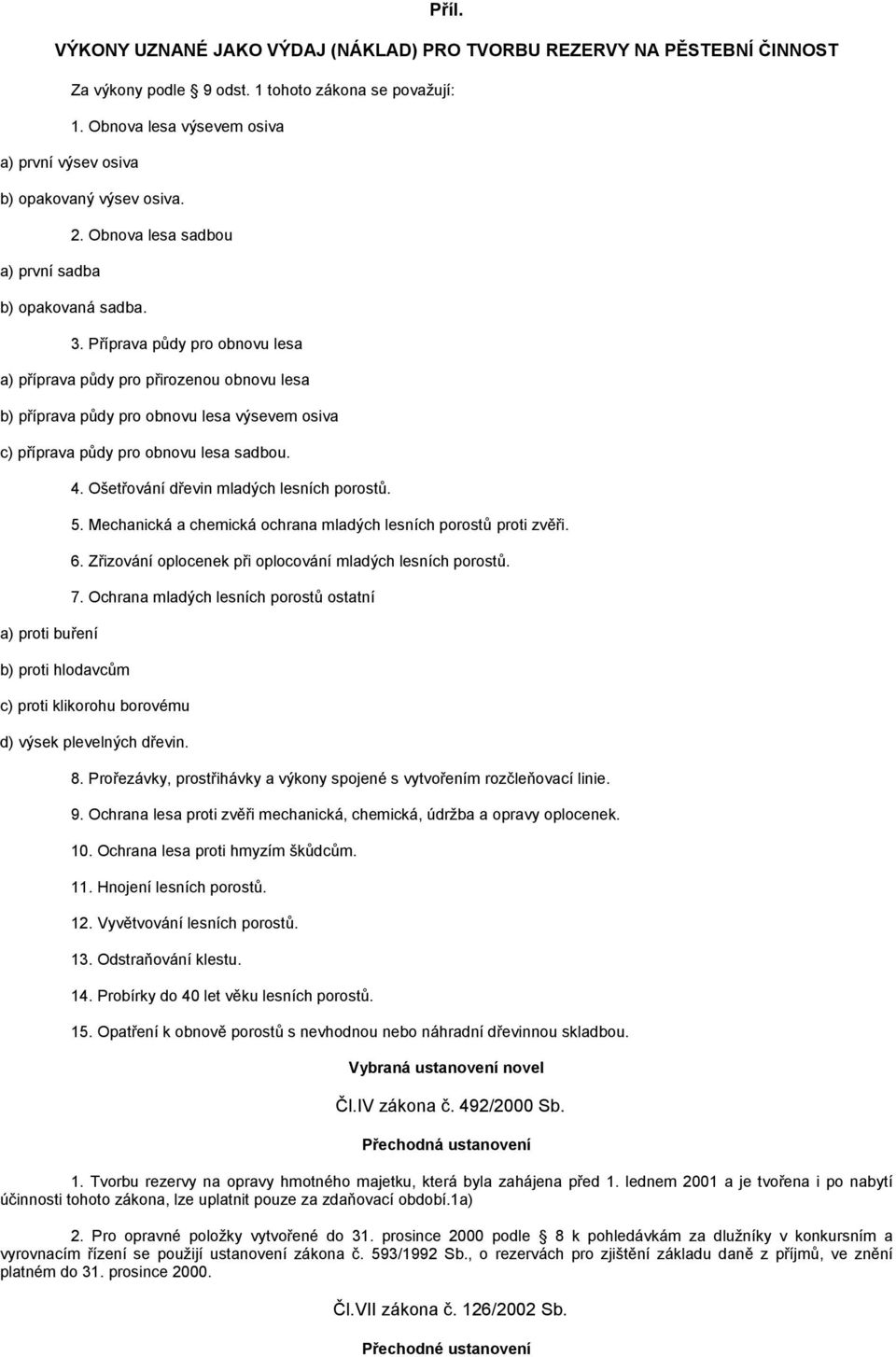 Příl.

VÝKONY UZNANÉ JAKO VÝDAJ (NÁKLAD) PRO TVORBU REZERVY NA PĚSTEBNÍ ČINNOST

Za výkony podle 9 odst. 1 tohoto zákona se považují:

1. Obnova lesa výsevem osiva

a) první výsev osiva

b) opakovaný výsev osiva.

2. Obnova lesa sadbou

a) první sadba

b) opakovaná sadba.

3. Příprava půdy pro obnovu lesa

a) příprava půdy pro přirozenou obnovu lesa

b) příprava půdy pro obnovu lesa výsevem osiva

c) příprava půdy pro obnovu lesa sadbou.

4. Ošetřování dřevin mladých lesních porostů.

5. Mechanická a chemická ochrana mladých lesních porostů proti zvěři.

6. Zřizování oplocenek při oplocování mladých lesních porostů.

7. Ochrana mladých lesních porostů ostatní

a) proti buření

b) proti hlodavcům

c) proti klikorohu borovému

d) výsek plevelných dřevin.

8. Prořezávky, prostřihávky a výkony spojené s vytvořením rozčleňovací linie.

9. Ochrana lesa proti zvěři mechanická, chemická, údržba a opravy oplocenek.

10. Ochrana lesa proti hmyzím škůdcům.

11. Hnojení lesních porostů.

12. Vyvětvování lesních porostů.

13. Odstraňování klestu.

14. Probírky do 40 let věku lesních porostů.

15. Opatření k obnově porostů s nevhodnou nebo náhradní dřevinnou skladbou.

Vybraná ustanovení novel

Čl.IV zákona č. 492/2000 Sb.

Přechodná ustanovení

1. Tvorbu rezervy na opravy hmotného majetku, která byla zahájena před 1. lednem 2001 a je tvořena i po nabytí účinnosti tohoto zákona, lze uplatnit pouze za zdaňovací období.1a)

2. Pro opravné položky vytvořené do 31. prosince 2000 podle 8 k pohledávkám za dlužníky v konkursním a vyrovnacím řízení se použijí ustanovení zákona č. 593/1992 Sb., o rezervách pro zjištění základu daně z příjmů, ve znění platném do 31. prosince 2000.

Čl.VII zákona č. 126/2002 Sb.

Přechodné ustanovení